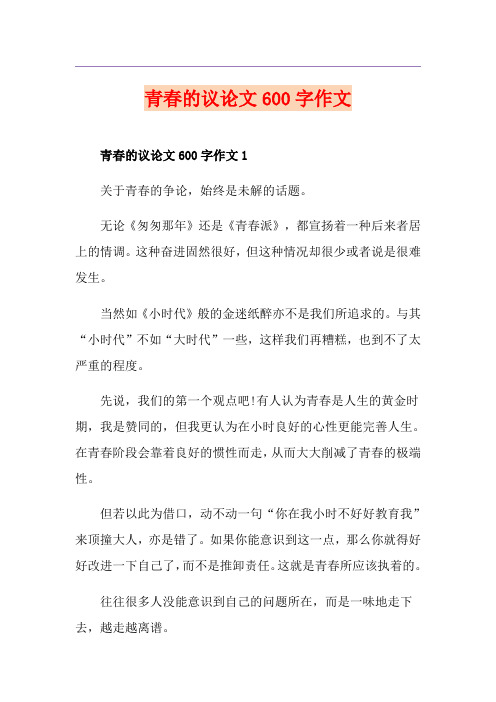 青春的议论文 600 字作文

青春的议论文 600 字作文 1

关于青春的争论，始终是未解的话题。

无论《匆匆那年》还是《青春派》，都宣扬着一种后来者居上的情调。这种奋进固然很好，但这种情况却很少或者说是很难发生。

当然如《小时代》般的金迷纸醉亦不是我们所追求的。与其“小时代”不如“大时代”一些，这样我们再糟糕，也到不了太严重的程度。

先说，我们的第一个观点吧!有人认为青春是人生的黄金时期，我是赞同的，但我更认为在小时良好的心性更能完善人生。在青春阶段会靠着良好的惯性而走，从而大大削减了青春的极端性。

但若以此为借口，动不动一句“你在我小时不好好教育我”来顶撞大人，亦是错了。如果你能意识到这一点，那么你就得好好改进一下自己了，而不是推卸责任。这就是青春所应该执着的。

往往很多人没能意识到自己的问题所在，而是一味地走下去，越走越离谱。